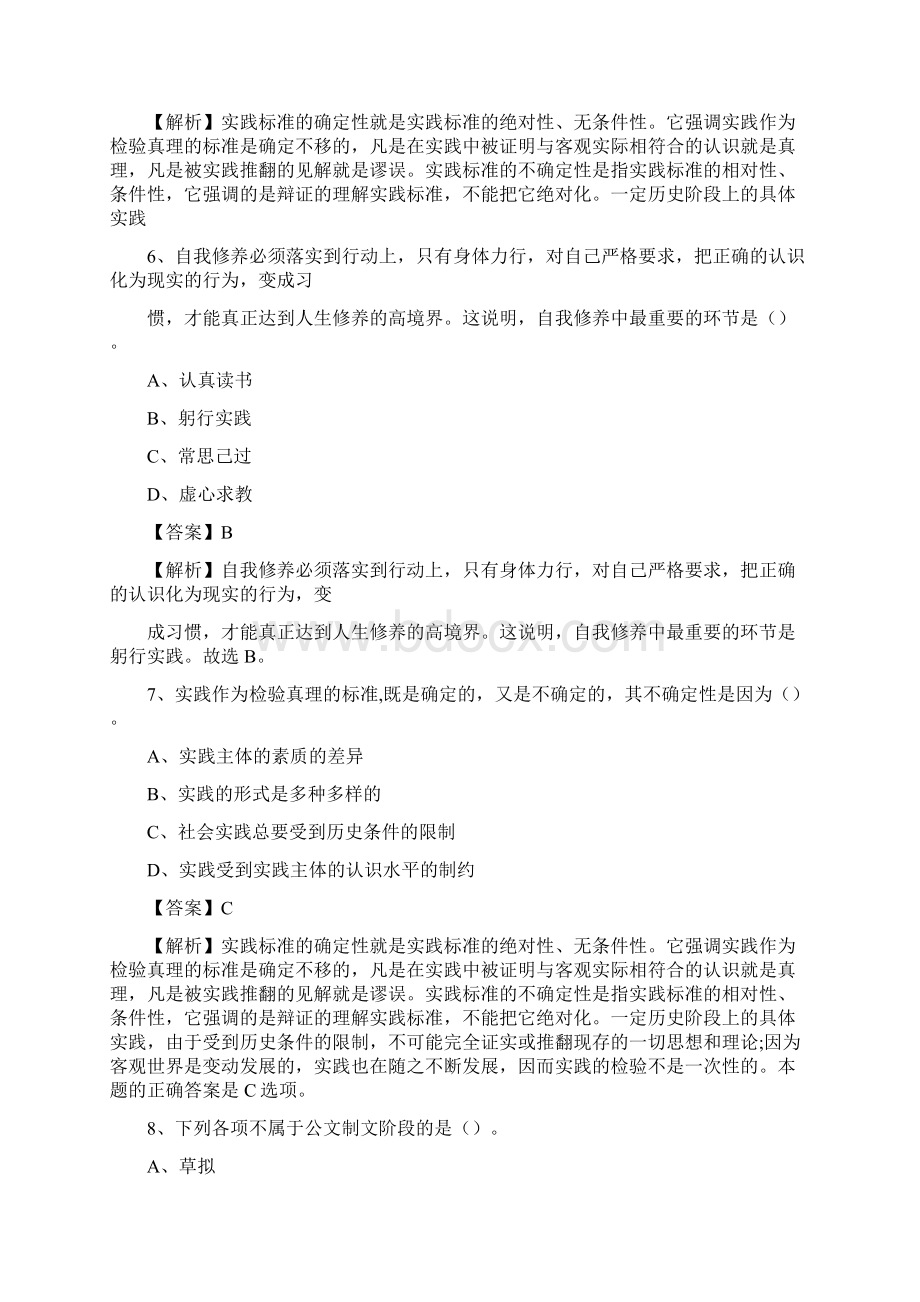 【解析】实践标准的确定性就是实践标准的绝对性、无条件性。它强调实践作为检验真理的标准是确定不移的，凡是在实践中被证明与客观实际相符合的认识就是真理，凡是被实践推翻的见解就是谬误。实践标准的不确定性是指实践标准的相对性、条件性，它强调的是辩证的理解实践标准，不能把它绝对化。一定历史阶段上的具体实践

6、自我修养必须落实到行动上，只有身体力行，对自己严格要求，把正确的认识化为现实的行为，变成习

惯，才能真正达到人生修养的高境界。这说明，自我修养中最重要的环节是（）。

A、认真读书

B、躬行实践

C、常思己过

D、虚心求教

【答案】B

【解析】自我修养必须落实到行动上，只有身体力行，对自己严格要求，把正确的认识化为现实的行为，变

成习惯，才能真正达到人生修养的高境界。这说明，自我修养中最重要的环节是躬行实践。故选 B。

7、实践作为检验真理的标准,既是确定的，又是不确定的，其不确定性是因为（）。

A、实践主体的素质的差异

B、实践的形式是多种多样的

C、社会实践总要受到历史条件的限制

D、实践受到实践主体的认识水平的制约

【答案】C

【解析】实践标准的确定性就是实践标准的绝对性、无条件性。它强调实践作为检验真理的标准是确定不移的，凡是在实践中被证明与客观实际相符合的认识就是真理，凡是被实践推翻的见解就是谬误。实践标准的不确定性是指实践标准的相对性、条件性，它强调的是辩证的理解实践标准，不能把它绝对化。一定历史阶段上的具体实践，由于受到历史条件的限制，不可能完全证实或推翻现存的一切思想和理论;因为客观世界是变动发展的，实践也在随之不断发展，因而实践的检验不是一次性的。本题的正确答案是 C 选项。

8、下列各项不属于公文制文阶段的是（）。

A、草拟

www.bdocx.com